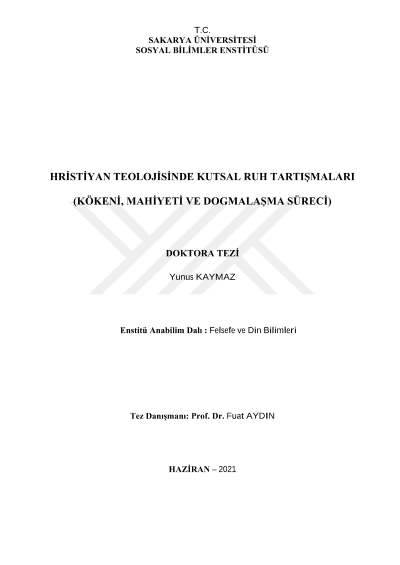 T.C.
SAKARYA ÜNİVERSİTESİ
SOSYAL BİLİMLER ENSTİTÜSÜ

HRİSTİYAN TEOLOJİSİNDE KUTSAL RUH TARTIŞMALARI

(KÖKENİ, MAHİYETİ VE DOGMALAŞMA SÜRECİ)

DOKTORA TEZİ

Yunus KAYMAZ

Enstitü Anabilim Dalı : Felsefe ve Din Bilimleri

Tez Danışmanı: Prof. Dr. Fuat AYDIN

HAZİRAN – 2021